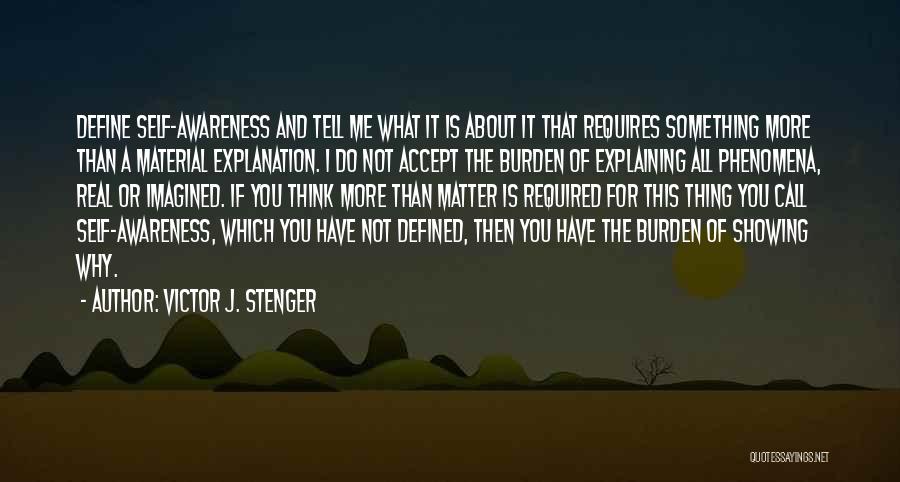 DEFINE SELF-AWARENESS AND TELL ME WHAT IT IS ABOUT IT THAT REQUIRES SOMETHING MORE THAN A MATERIAL EXPLANATION. I DO NOT ACCEPT THE BURDEN OF EXPLAINING ALL PHENOMENA, REAL OR IMAGINED. IF YOU THINK MORE THAN MATTER IS REQUIRED FOR THIS THING YOU CALL SELF-AWARENESS, WHICH YOU HAVE NOT DEFINED, THEN YOU HAVE THE BURDEN OF SHOWING WHY.

- AUTHOR: VICTOR J. STENGER

QUOTESSAYINGS.NET